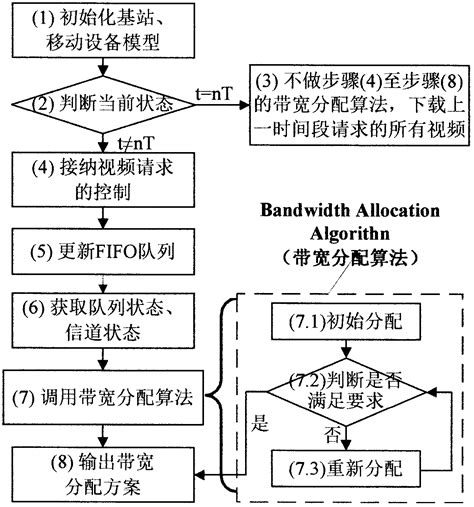 (1) 初始化基站、移动设备模型

(2) 判断当前状态

t=nT

(3) 不做步骤(4)至步骤(8)的带宽分配算法，下载上一时间段请求的所有视频

t≠nT

(4) 接纳视频请求的控制

(5) 更新FIFO队列

(6) 获取队列状态、信道状态

(7) 调用带宽分配算法

(8) 输出带宽分配方案

Bandwidth Allocation Algorithn
（带宽分配算法）

(7.1)初始分配

(7.2)判断是否满足要求

是

否

(7.3)重新分配